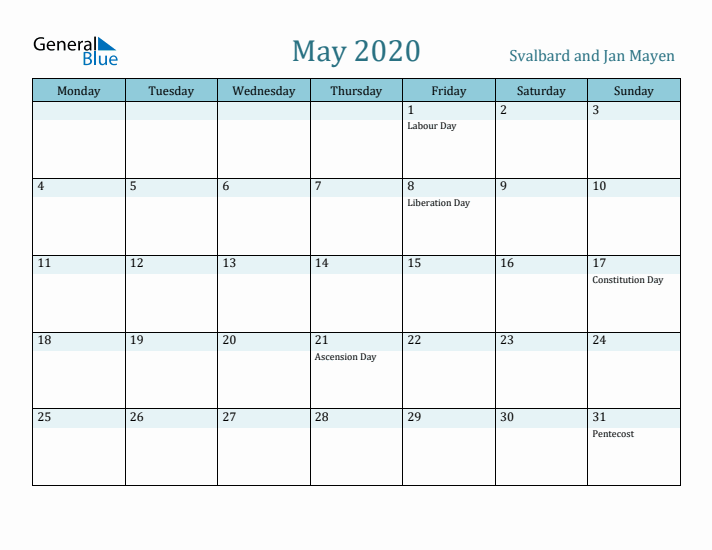 General Blue

May 2020

Svalbard and Jan Mayen

| Monday | Tuesday | Wednesday | Thursday | Friday | Saturday | Sunday |
|---|---|---|---|---|---|---|
| | | | | 1 Labour Day | 2 | 3 |
| 4 | 5 | 6 | 7 | 8 Liberation Day | 9 | 10 |
| 11 | 12 | 13 | 14 | 15 | 16 | 17 Constitution Day |
| 18 | 19 | 20 | 21 Ascension Day | 22 | 23 | 24 |
| 25 | 26 | 27 | 28 | 29 | 30 | 31 Pentecost |